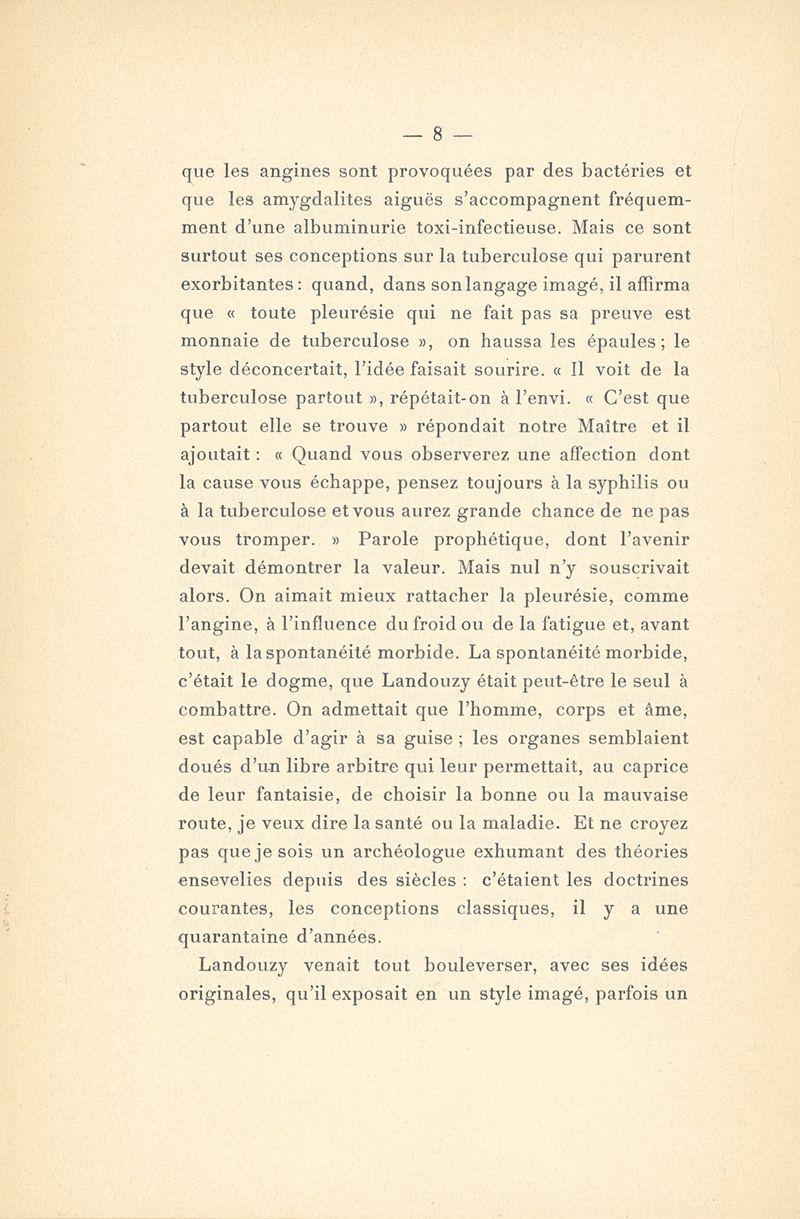 — 8 —

que les angines sont provoquées par des bactéries et que les amygdalites aiguës s'accompagnent fréquemment d'une albuminurie toxi-infectieuse. Mais ce sont surtout ses conceptions sur la tuberculose qui parurent exorbitantes : quand, dans son langage imagé, il affirma que « toute pleurésie qui ne fait pas sa preuve est monnaie de tuberculose », on haussa les épaules ; le style déconcertait, l'idée faisait sourire. « Il voit de la tuberculose partout », répétait-on à l'envi. « C'est que partout elle se trouve » répondait notre Maître et il ajoutait : « Quand vous observerez une affection dont la cause vous échappe, pensez toujours à la syphilis ou à la tuberculose et vous aurez grande chance de ne pas vous tromper. » Parole prophétique, dont l'avenir devait démontrer la valeur. Mais nul n'y souscrivait alors. On aimait mieux rattacher la pleurésie, comme l'angine, à l'influence du froid ou de la fatigue et, avant tout, à la spontanéité morbide. La spontanéité morbide, c'était le dogme, que Landouzy était peut-être le seul à combattre. On admettait que l'homme, corps et âme, est capable d'agir à sa guise ; les organes semblaient doués d'un libre arbitre qui leur permettait, au caprice de leur fantaisie, de choisir la bonne ou la mauvaise route, je veux dire la santé ou la maladie. Et ne croyez pas que je sois un archéologue exhumant des théories ensevelies depuis des siècles : c'étaient les doctrines courantes, les conceptions classiques, il y a une quarantaine d'années.

Landouzy venait tout bouleverser, avec ses idées originales, qu'il exposait en un style imagé, parfois un